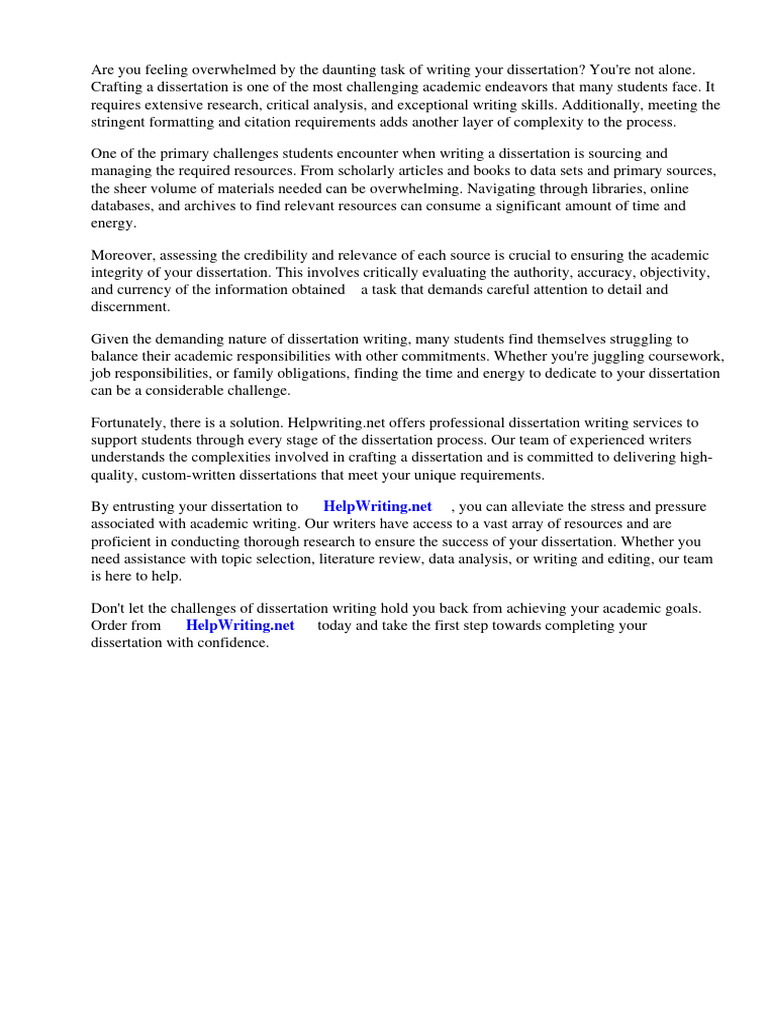 Are you feeling overwhelmed by the daunting task of writing your dissertation? You're not alone. Crafting a dissertation is one of the most challenging academic endeavors that many students face. It requires extensive research, critical analysis, and exceptional writing skills. Additionally, meeting the stringent formatting and citation requirements adds another layer of complexity to the process.

One of the primary challenges students encounter when writing a dissertation is sourcing and managing the required resources. From scholarly articles and books to data sets and primary sources, the sheer volume of materials needed can be overwhelming. Navigating through libraries, online databases, and archives to find relevant resources can consume a significant amount of time and energy.

Moreover, assessing the credibility and relevance of each source is crucial to ensuring the academic integrity of your dissertation. This involves critically evaluating the authority, accuracy, objectivity, and currency of the information obtained a task that demands careful attention to detail and discernment.

Given the demanding nature of dissertation writing, many students find themselves struggling to balance their academic responsibilities with other commitments. Whether you're juggling coursework, job responsibilities, or family obligations, finding the time and energy to dedicate to your dissertation can be a considerable challenge.

Fortunately, there is a solution. Helpwriting.net offers professional dissertation writing services to support students through every stage of the dissertation process. Our team of experienced writers understands the complexities involved in crafting a dissertation and is committed to delivering high-quality, custom-written dissertations that meet your unique requirements.

By entrusting your dissertation to HelpWriting.net , you can alleviate the stress and pressure associated with academic writing. Our writers have access to a vast array of resources and are proficient in conducting thorough research to ensure the success of your dissertation. Whether you need assistance with topic selection, literature review, data analysis, or writing and editing, our team is here to help.

Don't let the challenges of dissertation writing hold you back from achieving your academic goals. Order from HelpWriting.net today and take the first step towards completing your dissertation with confidence.